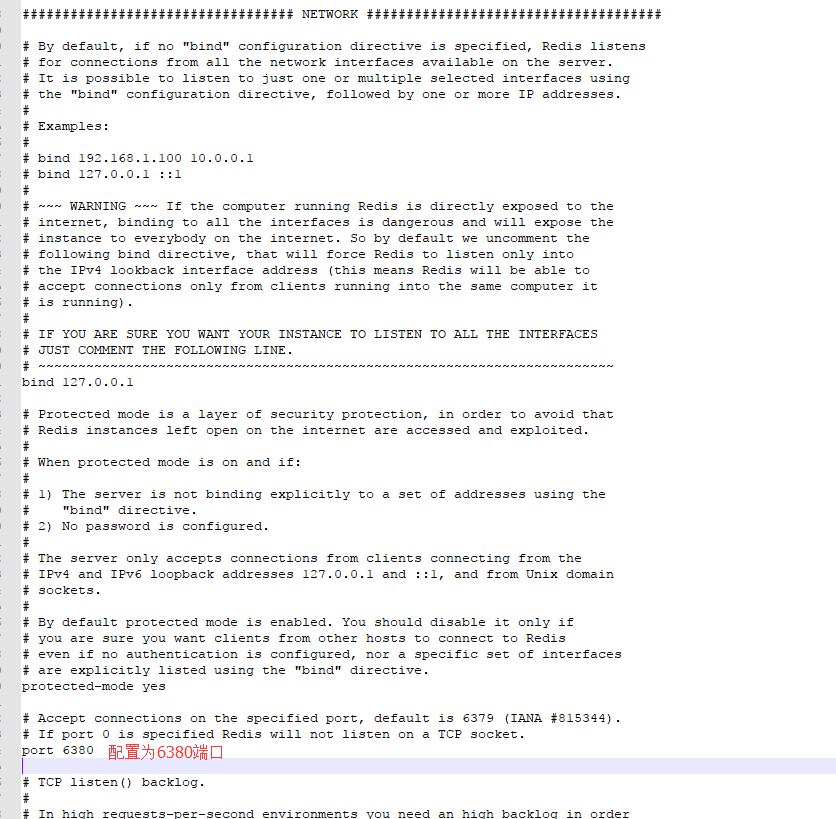 ################################## NETWORK #####################################

# By default, if no "bind" configuration directive is specified, Redis listens
# for connections from all the network interfaces available on the server.
# It is possible to listen to just one or multiple selected interfaces using
# the "bind" configuration directive, followed by one or more IP addresses.
#
# Examples:
#
# bind 192.168.1.100 10.0.0.1
# bind 127.0.0.1 ::1
#
# ~~~ WARNING ~~~ If the computer running Redis is directly exposed to the
# internet, binding to all the interfaces is dangerous and will expose the
# instance to everybody on the internet. So by default we uncomment the
# following bind directive, that will force Redis to listen only into
# the IPv4 lookback interface address (this means Redis will be able to
# accept connections only from clients running into the same computer it
# is running).
#
# IF YOU ARE SURE YOU WANT YOUR INSTANCE TO LISTEN TO ALL THE INTERFACES
# JUST COMMENT THE FOLLOWING LINE.
# ~~~~~~~~~~~~~~~~~~~~~~~~~~~~~~~~~~~~~~~~~~~~~~~~~~~~~~~~~~~~~~~~~~~~~~~~
bind 127.0.0.1

# Protected mode is a layer of security protection, in order to avoid that
# Redis instances left open on the internet are accessed and exploited.
#
# When protected mode is on and if:
#
# 1) The server is not binding explicitly to a set of addresses using the
#    "bind" directive.
# 2) No password is configured.
#
# The server only accepts connections from clients connecting from the
# IPv4 and IPv6 loopback addresses 127.0.0.1 and ::1, and from Unix domain
# sockets.
#
# By default protected mode is enabled. You should disable it only if
# you are sure you want clients from other hosts to connect to Redis
# even if no authentication is configured, nor a specific set of interfaces
# are explicitly listed using the "bind" directive.
protected-mode yes

# Accept connections on the specified port, default is 6379 (IANA #815344).
# If port 0 is specified Redis will not listen on a TCP socket.
port 6380 配置为6380端口

# TCP listen() backlog.
#
# In high requests-per-second environments you need an high backlog in order